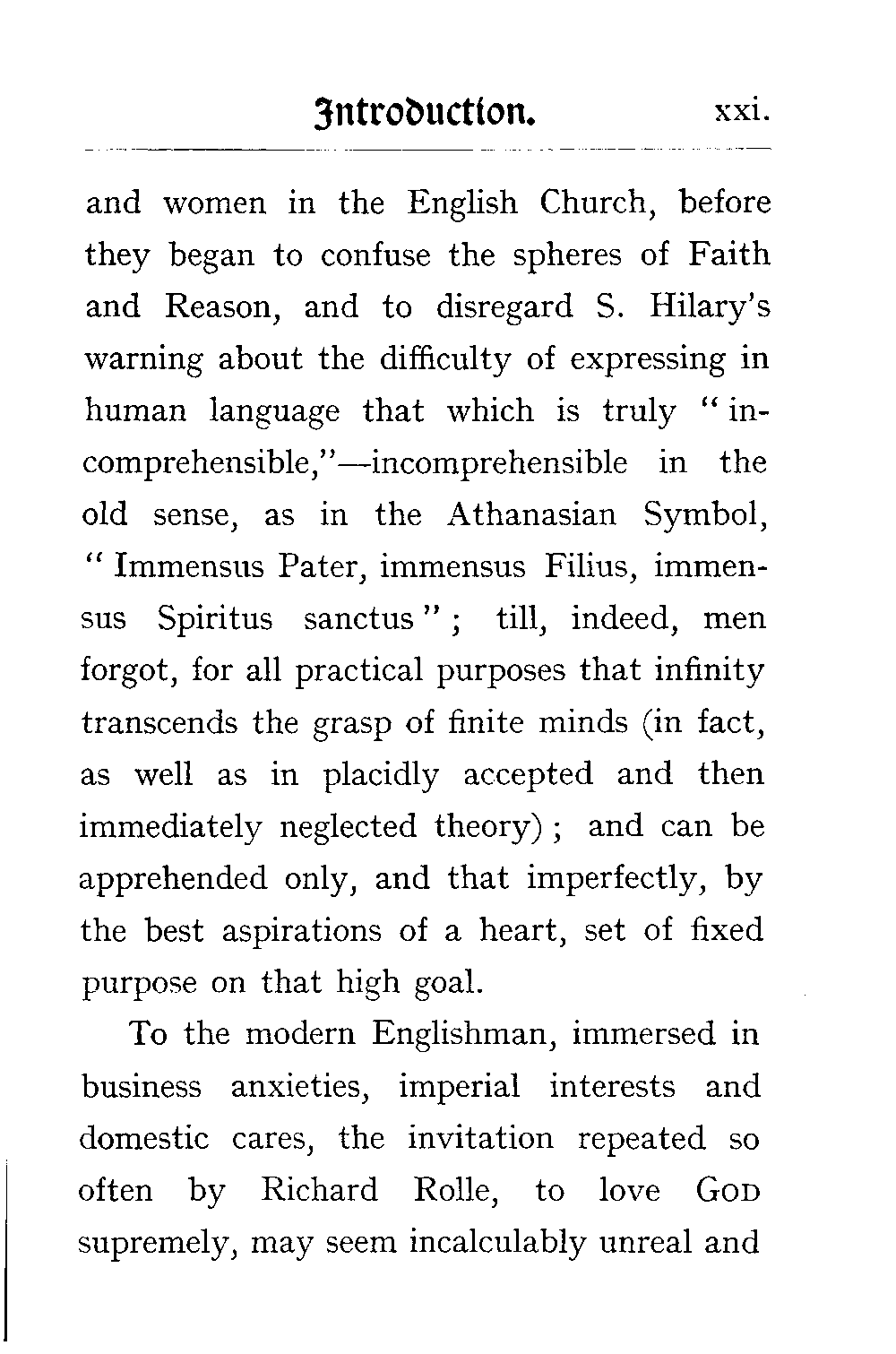 Introduction. xxi.

and women in the English Church, before they began to confuse the spheres of Faith and Reason, and to disregard S. Hilary's warning about the difficulty of expressing in human language that which is truly "incomprehensible,"—incomprehensible in the old sense, as in the Athanasian Symbol, "Immensus Pater, immensus Filius, immensus Spiritus sanctus"; till, indeed, men forgot, for all practical purposes that infinity transcends the grasp of finite minds (in fact, as well as in placidly accepted and then immediately neglected theory); and can be apprehended only, and that imperfectly, by the best aspirations of a heart, set of fixed purpose on that high goal.

To the modern Englishman, immersed in business anxieties, imperial interests and domestic cares, the invitation repeated so often by Richard Rolle, to love GOD supremely, may seem incalculably unreal and